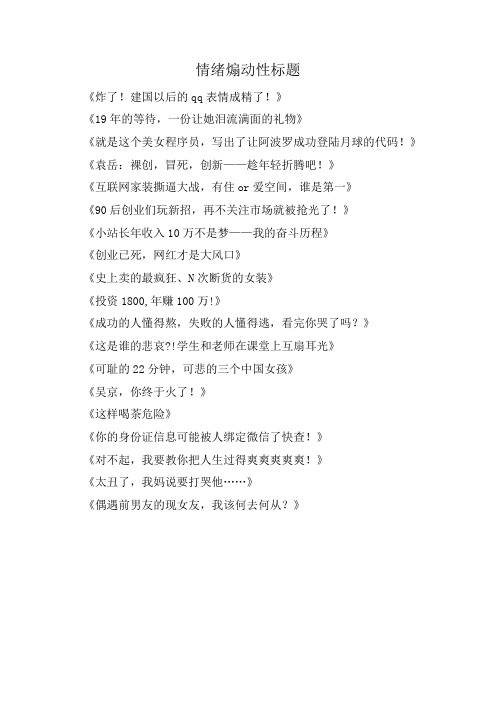 情绪煽动性标题

《炸了！建国以后的 qq 表情成精了！》

《19 年的等待，一份让她泪流满面的礼物》

《就是这个美女程序员，写出了让阿波罗成功登陆月球的代码！》

《袁岳：裸创，冒死，创新——趁年轻折腾吧！》

《互联网家装撕逼大战，有住 or 爱空间，谁是第一》

《90 后创业们玩新招，再不关注市场就被抢光了！》

《小站长年收入 10 万不是梦——我的奋斗历程》

《创业已死，网红才是大风口》

《史上卖的最疯狂、N 次断货的女装》

《投资 1800,年赚 100 万!》

《成功的人懂得熬，失败的人懂得逃，看完你哭了吗？》

《这是谁的悲哀?!学生和老师在课堂上互扇耳光》

《可耻的 22 分钟，可悲的三个中国女孩》

《吴京，你终于火了！》

《这样喝茶危险》

《你的身份证信息可能被人绑定微信了快查！》

《对不起，我要教你把人生过得爽爽爽爽爽！》

《太丑了，我妈说要打哭他……》

《偶遇前男友的现女友，我该何去何从？》